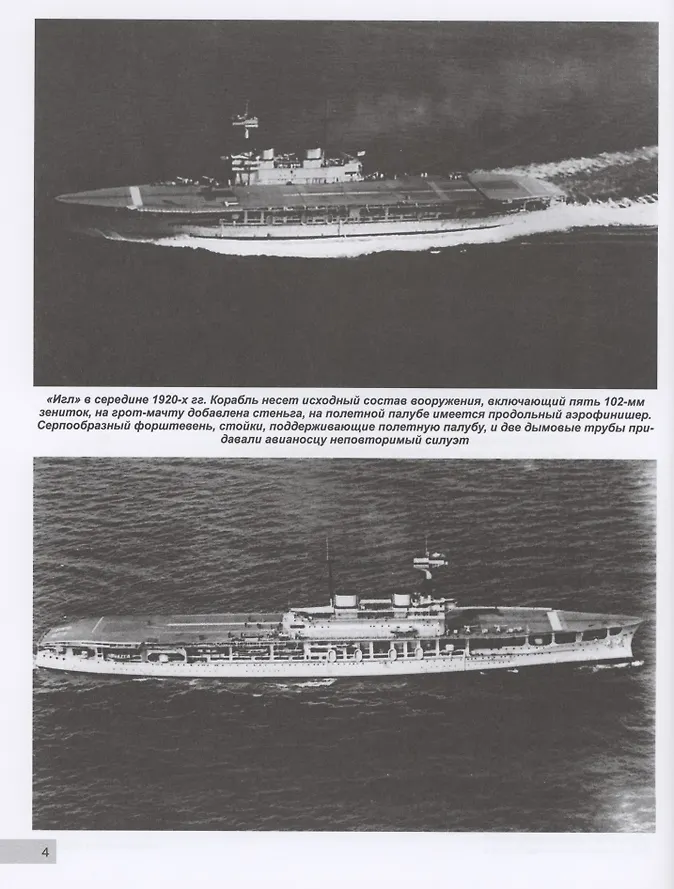 «Игл» в середине 1920-х гг. Корабль несет исходный состав вооружения, включающий пять 102-мм зениток, на грот-мачту добавлена стеньга, на полетной палубе имеется продольный аэрофинишер. Серпообразный форштевень, стойки, поддерживающие полетную палубу, и две дымовые трубы придавали авианосцу неповторимый силуэт

4